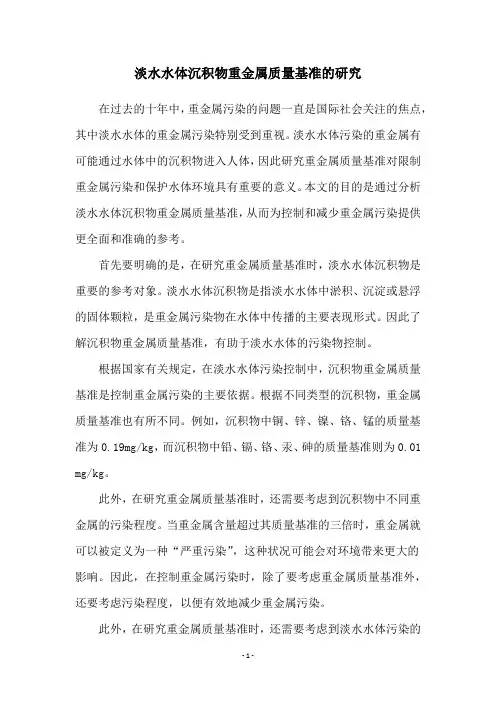 淡水水体沉积物重金属质量基准的研究

在过去的十年中，重金属污染的问题一直是国际社会关注的焦点，其中淡水水体的重金属污染特别受到重视。淡水水体污染的重金属有可能通过水体中的沉积物进入人体，因此研究重金属质量基准对限制重金属污染和保护水体环境具有重要的意义。本文的目的是通过分析淡水水体沉积物重金属质量基准，从而为控制和减少重金属污染提供更全面和准确的参考。

首先要明确的是，在研究重金属质量基准时，淡水水体沉积物是重要的参考对象。淡水水体沉积物是指淡水水体中淤积、沉淀或悬浮的固体颗粒，是重金属污染物在水体中传播的主要表现形式。因此了解沉积物重金属质量基准，有助于淡水水体的污染物控制。

根据国家有关规定，在淡水水体污染控制中，沉积物重金属质量基准是控制重金属污染的主要依据。根据不同类型的沉积物，重金属质量基准也有所不同。例如，沉积物中铜、锌、镍、铬、锰的质量基准为 0.19mg/kg，而沉积物中铅、镉、铬、汞、砷的质量基准则为 0.01 mg/kg。

此外，在研究重金属质量基准时，还需要考虑到沉积物中不同重金属的污染程度。当重金属含量超过其质量基准的三倍时，重金属就可以被定义为一种“严重污染”，这种状况可能会对环境带来更大的影响。因此，在控制重金属污染时，除了要考虑重金属质量基准外，还要考虑污染程度，以便有效地减少重金属污染。

此外，在研究重金属质量基准时，还需要考虑到淡水水体污染的

- 1 -